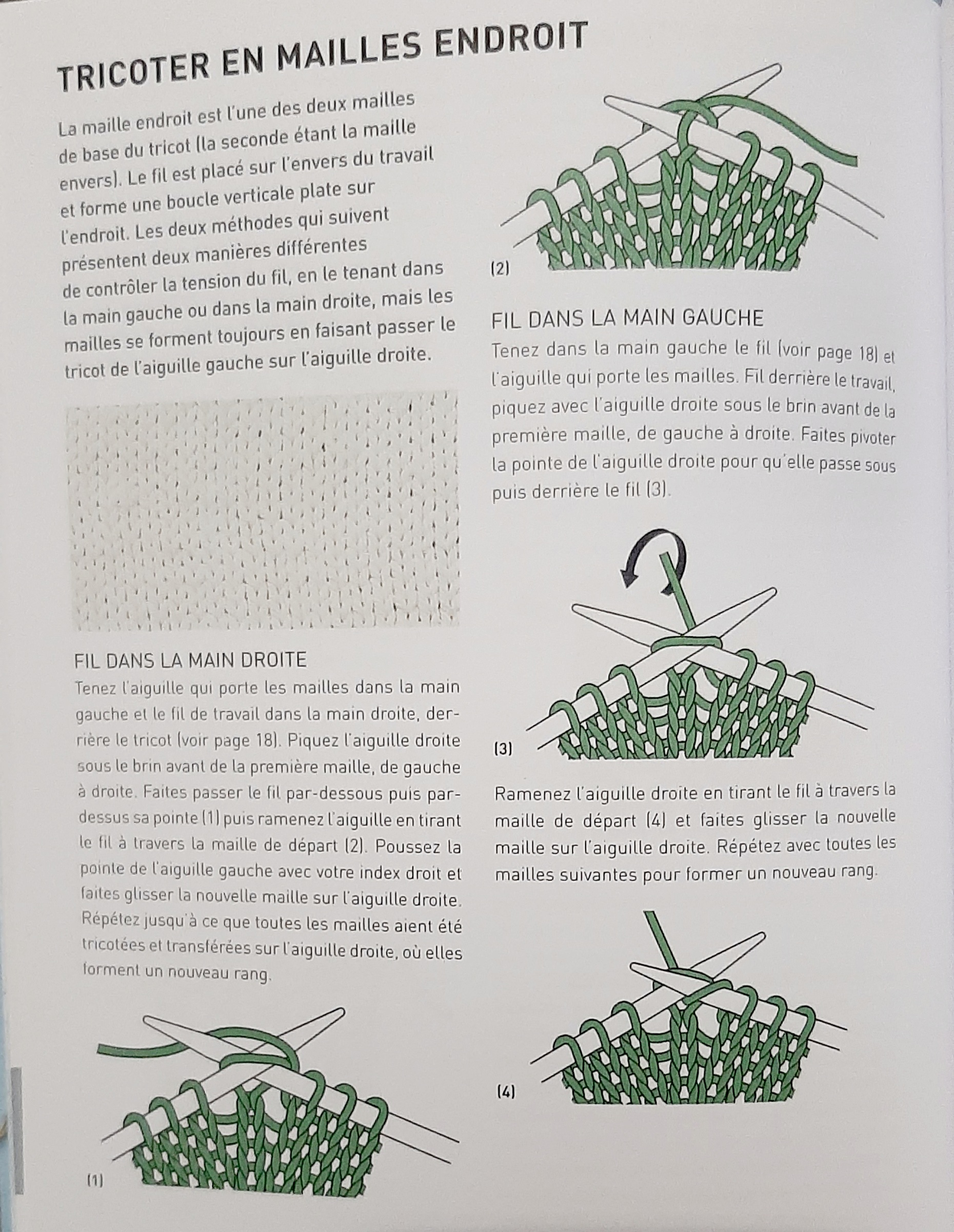 TRICOTER EN MAILLES ENDROIT

La maille endroit est l'une des deux mailles de base du tricot (la seconde étant la maille envers). Le fil est placé sur l'envers du travail et forme une boucle verticale plate sur l'endroit. Les deux méthodes qui suivent présentent deux manières différentes de contrôler la tension du fil, en le tenant dans la main gauche ou dans la main droite, mais les mailles se forment toujours en faisant passer le tricot de l'aiguille gauche sur l'aiguille droite.

FIL DANS LA MAIN DROITE
Tenez l'aiguille qui porte les mailles dans la main gauche et le fil de travail dans la main droite, derrière le tricot (voir page 18). Piquez l'aiguille droite sous le brin avant de la première maille, de gauche à droite. Faites passer le fil par-dessous puis par-dessus sa pointe (1) puis ramenez l'aiguille en tirant le fil à travers la maille de départ (2). Poussez la pointe de l'aiguille gauche avec votre index droit et faites glisser la nouvelle maille sur l'aiguille droite. Répétez jusqu'à ce que toutes les mailles aient été tricotées et transférées sur l'aiguille droite, où elles forment un nouveau rang.

(1)

(2)

FIL DANS LA MAIN GAUCHE
Tenez dans la main gauche le fil (voir page 18) et l'aiguille qui porte les mailles. Fil derrière le travail, piquez avec l'aiguille droite sous le brin avant de la première maille, de gauche à droite. Faites pivoter la pointe de l'aiguille droite pour qu'elle passe sous puis derrière le fil (3).

(3)

Ramenez l'aiguille droite en tirant le fil à travers la maille de départ (4) et faites glisser la nouvelle maille sur l'aiguille droite. Répétez avec toutes les mailles suivantes pour former un nouveau rang.

(4)